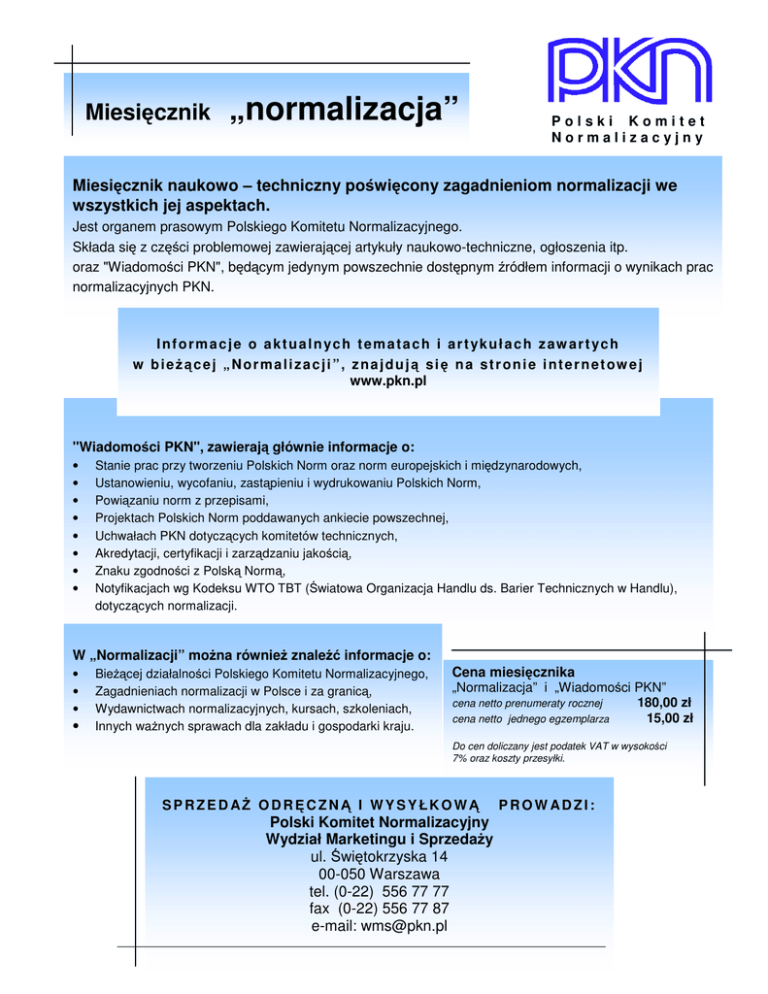 Miesięcznik „normalizacja”

PKN
Polski Komitet Normalizacyjny

Miesięcznik naukowo – techniczny poświęcony zagadnieniom normalizacji we wszystkich jej aspektach.
Jest organem prasowym Polskiego Komitetu Normalizacyjnego.
Składa się z części problemowej zawierającej artykuły naukowo-techniczne, ogłoszenia itp.
oraz "Wiadomości PKN", będącym jedynym powszechnie dostępnym źródłem informacji o wynikach prac normalizacyjnych PKN.

Informacje o aktualnych tematach i artykułach zawartych w bieżącej „Normalizacji”, znajdują się na stronie internetowej
www.pkn.pl

"Wiadomości PKN", zawierają głównie informacje o:
• Stanie prac przy tworzeniu Polskich Norm oraz norm europejskich i międzynarodowych,
• Ustanowieniu, wycofaniu, zastąpieniu i wydrukowaniu Polskich Norm,
• Powiązaniu norm z przepisami,
• Projektach Polskich Norm poddawanych ankiecie powszechnej,
• Uchwałach PKN dotyczących komitetów technicznych,
• Akredytacji, certyfikacji i zarządzaniu jakością,
• Znaku zgodności z Polską Normą,
• Notyfikacjach wg Kodeksu WTO TBT (Światowa Organizacja Handlu ds. Barier Technicznych w Handlu), dotyczących normalizacji.

W „Normalizacji” można również znaleźć informacje o:
• Bieżącej działalności Polskiego Komitetu Normalizacyjnego,
• Zagadnieniach normalizacji w Polsce i za granicą,
• Wydawnictwach normalizacyjnych, kursach, szkoleniach,
• Innych ważnych sprawach dla zakładu i gospodarki kraju.

Cena miesięcznika
„Normalizacja” i „Wiadomości PKN”
cena netto prenumeraty rocznej 180,00 zł
cena netto jednego egzemplarza 15,00 zł

Do cen doliczany jest podatek VAT w wysokości 7% oraz koszty przesyłki.

SPRZEDAŻ ODRĘCZNĄ I WYSYŁKOWĄ PROWADZI:
Polski Komitet Normalizacyjny
Wydział Marketingu i Sprzedaży
ul. Świętokrzyska 14
00-050 Warszawa
tel. (0-22) 556 77 77
fax (0-22) 556 77 87
e-mail: wms@pkn.pl